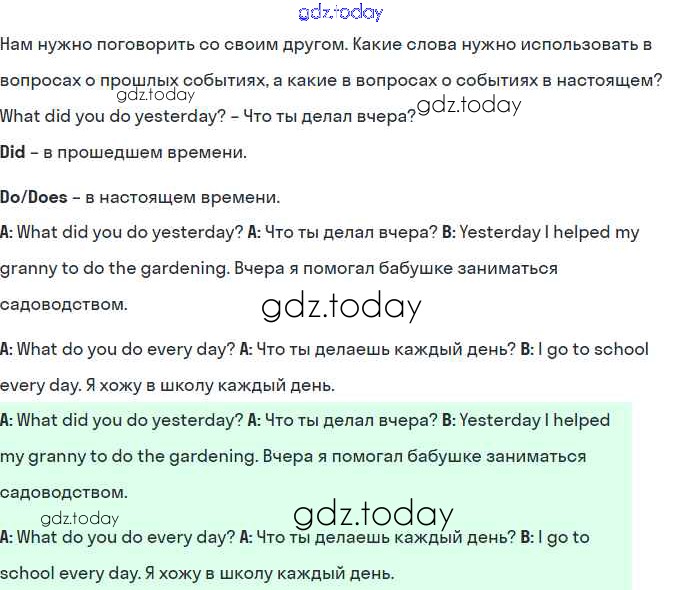 gdz.today

Нам нужно поговорить со своим другом. Какие слова нужно использовать в вопросах о прошлых событиях, а какие в вопросах о событиях в настоящем?

gdz.today

What did you do yesterday? – Что ты делал вчера?

gdz.today

Did – в прошедшем времени.

Do/Does – в настоящем времени.

A: What did you do yesterday? A: Что ты делал вчера? B: Yesterday I helped my granny to do the gardening. Вчера я помогал бабушке заниматься садоводством.

gdz.today

A: What do you do every day? A: Что ты делаешь каждый день? B: I go to school every day. Я хожу в школу каждый день.

A: What did you do yesterday? A: Что ты делал вчера? B: Yesterday I helped my granny to do the gardening. Вчера я помогал бабушке заниматься садоводством.

gdz.today

gdz.today

A: What do you do every day? A: Что ты делаешь каждый день? B: I go to school every day. Я хожу в школу каждый день.